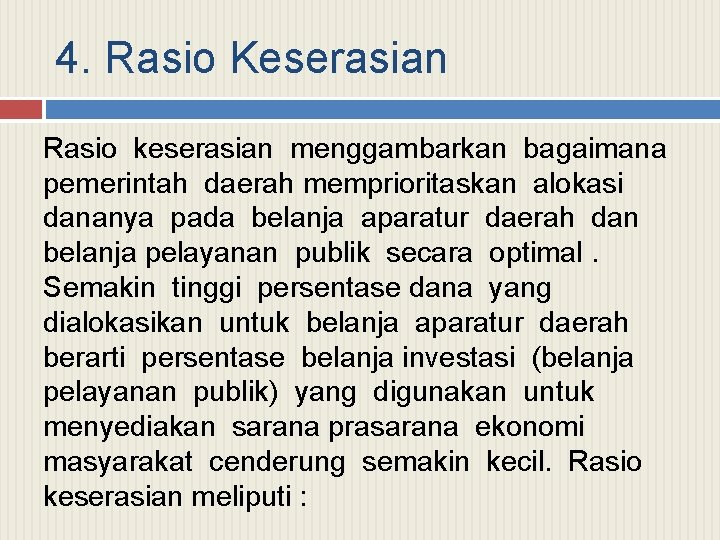 4. Rasio Keserasian

Rasio keserasian menggambarkan bagaimana pemerintah daerah memprioritaskan alokasi dananya pada belanja aparatur daerah dan belanja pelayanan publik secara optimal . Semakin tinggi persentase dana yang dialokasikan untuk belanja aparatur daerah berarti persentase belanja investasi (belanja pelayanan publik) yang digunakan untuk menyediakan sarana prasarana ekonomi masyarakat cenderung semakin kecil. Rasio keserasian meliputi :